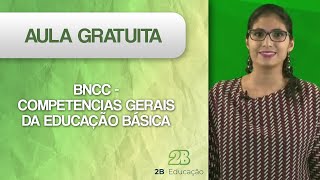 AULA GRATUITA

BNCC - COMPETENCIAS GERAIS DA EDUCAÇÃO BÁSICA

2B

2B Educação